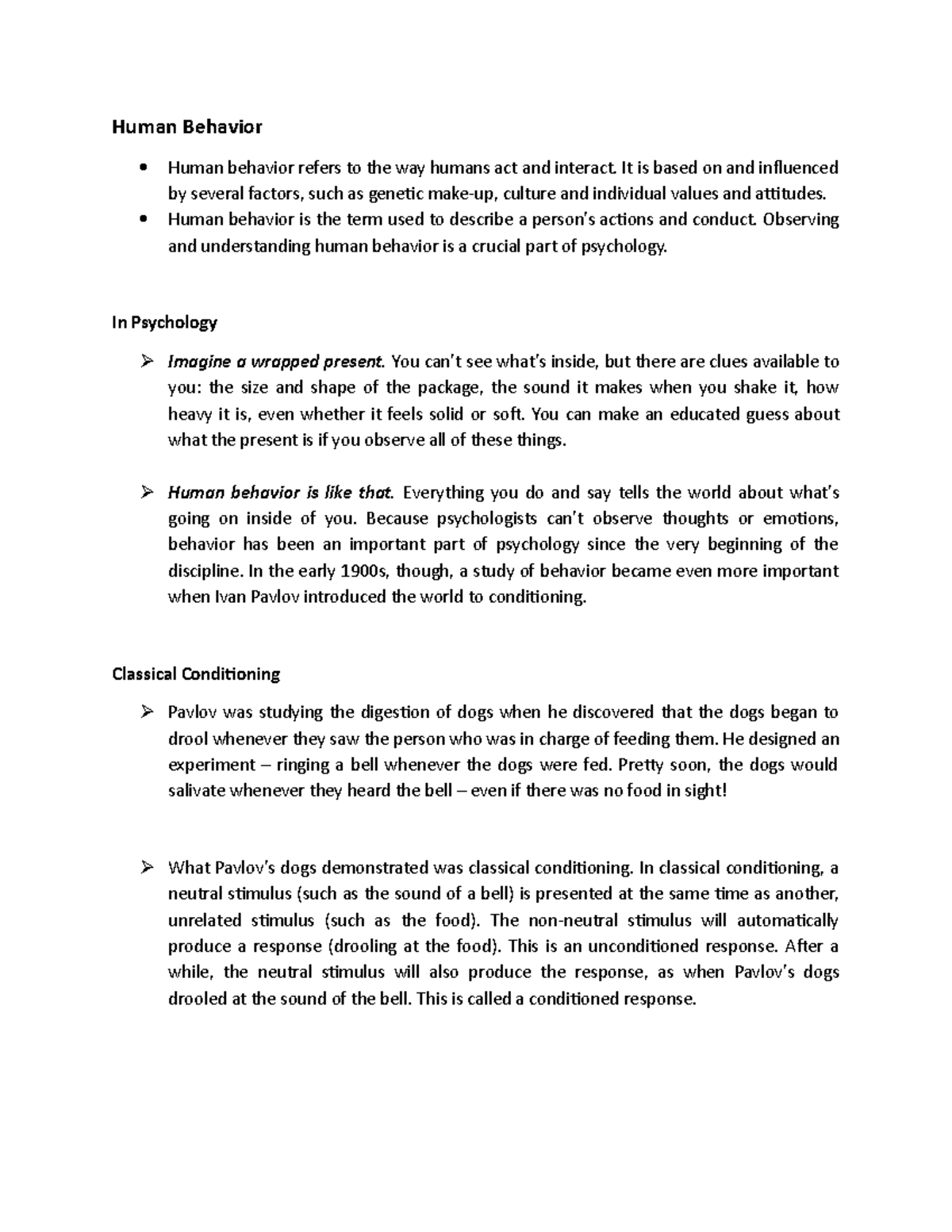 Human Behavior

• Human behavior refers to the way humans act and interact. It is based on and influenced by several factors, such as genetic make-up, culture and individual values and attitudes.
• Human behavior is the term used to describe a person's actions and conduct. Observing and understanding human behavior is a crucial part of psychology.

In Psychology

➢ Imagine a wrapped present. You can't see what's inside, but there are clues available to you: the size and shape of the package, the sound it makes when you shake it, how heavy it is, even whether it feels solid or soft. You can make an educated guess about what the present is if you observe all of these things.

➢ Human behavior is like that. Everything you do and say tells the world about what's going on inside of you. Because psychologists can't observe thoughts or emotions, behavior has been an important part of psychology since the very beginning of the discipline. In the early 1900s, though, a study of behavior became even more important when Ivan Pavlov introduced the world to conditioning.

Classical Conditioning

➢ Pavlov was studying the digestion of dogs when he discovered that the dogs began to drool whenever they saw the person who was in charge of feeding them. He designed an experiment – ringing a bell whenever the dogs were fed. Pretty soon, the dogs would salivate whenever they heard the bell – even if there was no food in sight!

➢ What Pavlov's dogs demonstrated was classical conditioning. In classical conditioning, a neutral stimulus (such as the sound of a bell) is presented at the same time as another, unrelated stimulus (such as the food). The non-neutral stimulus will automatically produce a response (drooling at the food). This is an unconditioned response. After a while, the neutral stimulus will also produce the response, as when Pavlov's dogs drooled at the sound of the bell. This is called a conditioned response.